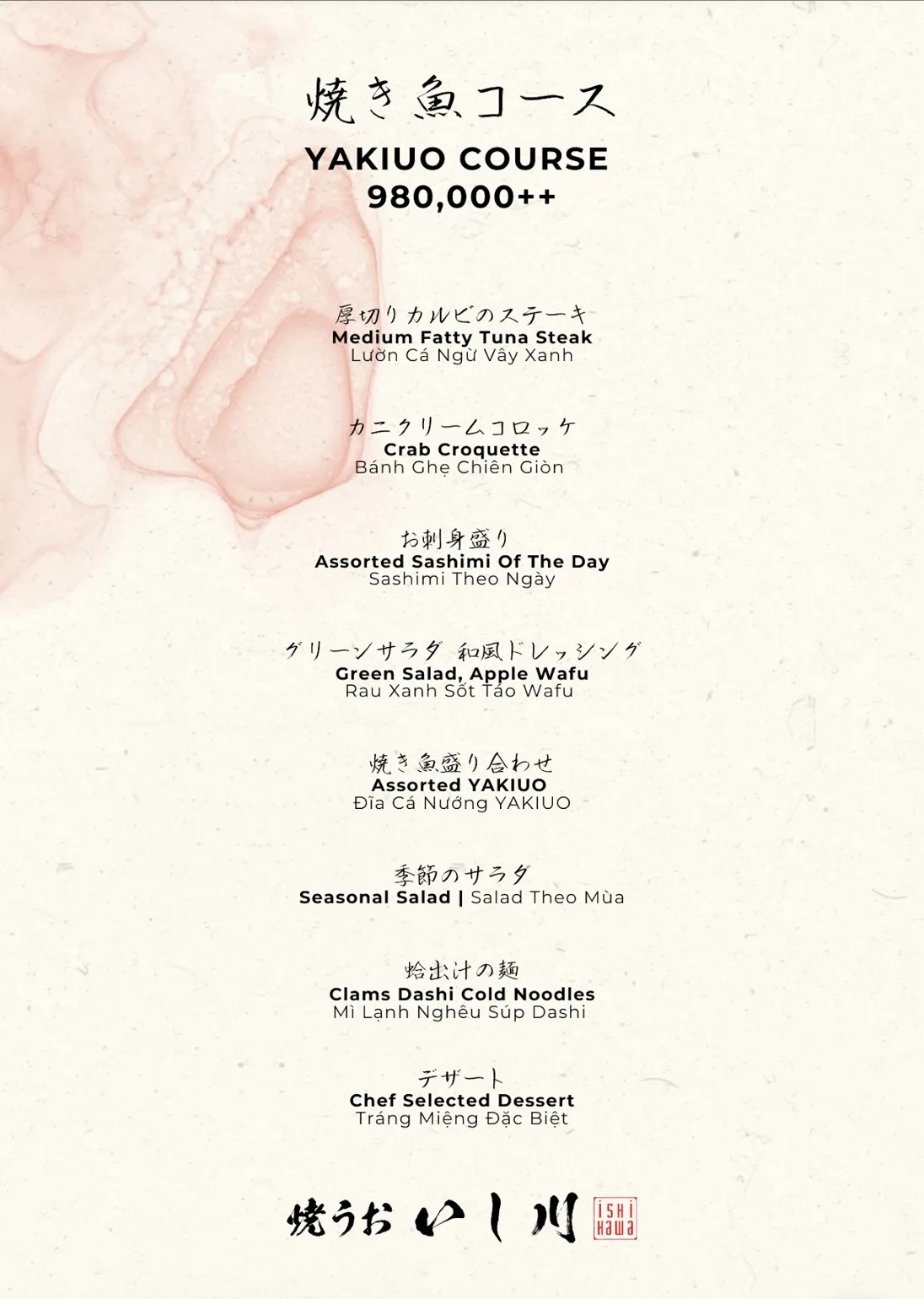 焼き魚コース
YAKIUO COURSE
980,000++

厚切りカルビのステーキ
Medium Fatty Tuna Steak
Lườn Cá Ngừ Vây Xanh

カニクリームコロッケ
Crab Croquette
Bánh Ghẹ Chiên Giòn

お刺身盛り
Assorted Sashimi Of The Day
Sashimi Theo Ngày

グリーンサラダ 和風ドレッシング
Green Salad, Apple Wafu
Rau Xanh Sốt Táo Wafu

焼き魚盛り合わせ
Assorted YAKIUO
Đĩa Cá Nướng YAKIUO

季節のサラダ
Seasonal Salad | Salad Theo Mùa

蛤出汁の麺
Clams Dashi Cold Noodles
Mì Lạnh Nghêu Súp Dashi

デザート
Chef Selected Dessert
Tráng Miệng Đặc Biệt

焼うお いし川 ISHI KAWA